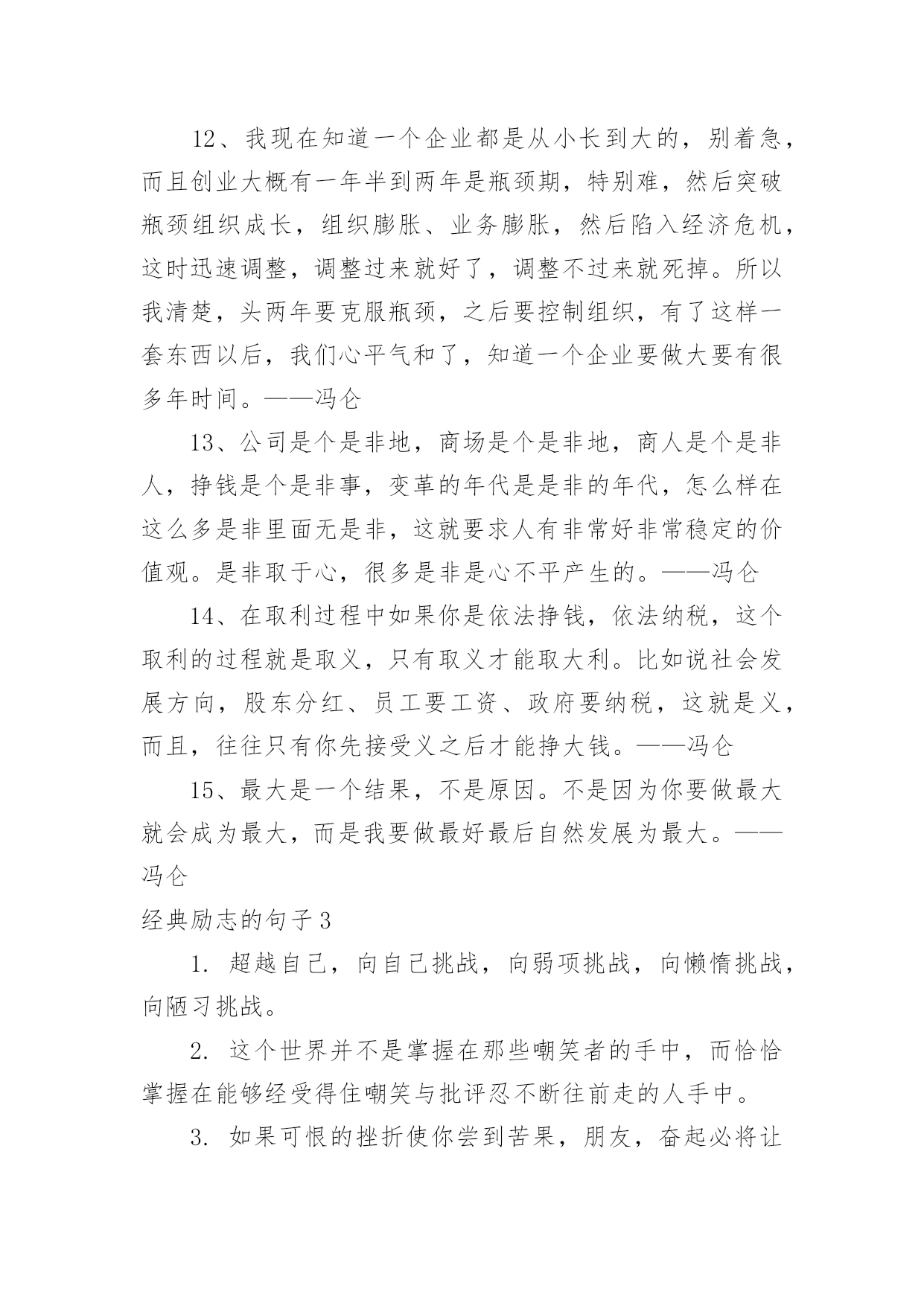 12、我现在知道一个企业都是从小长到大的，别着急，而且创业大概有一年半到两年是瓶颈期，特别难，然后突破瓶颈组织成长，组织膨胀、业务膨胀，然后陷入经济危机，这时迅速调整，调整过来就好了，调整不过来就死掉。所以我清楚，头两年要克服瓶颈，之后要控制组织，有了这样一套东西以后，我们心平气和了，知道一个企业要做大要有很多年时间。——冯仑

13、公司是个是非地，商场是个是非地，商人是个是非人，挣钱是个是非事，变革的年代是是非的年代，怎么样在这么多是非里面无是非，这就要求人有非常好非常稳定的价值观。是非取于心，很多是非是心不平产生的。——冯仑

14、在取利过程中如果你是依法挣钱，依法纳税，这个取利的过程就是取义，只有取义才能取大利。比如说社会发展方向，股东分红、员工要工资、政府要纳税，这就是义，而且，往往只有你先接受义之后才能挣大钱。——冯仑

15、最大是一个结果，不是原因。不是因为你要做最大就会成为最大，而是我要做最好最后自然发展为最大。——冯仑

经典励志的句子3

1. 超越自己，向自己挑战，向弱项挑战，向懒惰挑战，向陋习挑战。

2. 这个世界并不是掌握在那些嘲笑者的手中，而恰恰掌握在能够经受得住嘲笑与批评忍不断往前走的人手中。

3. 如果可恨的挫折使你尝到苦果，朋友，奋起必将让